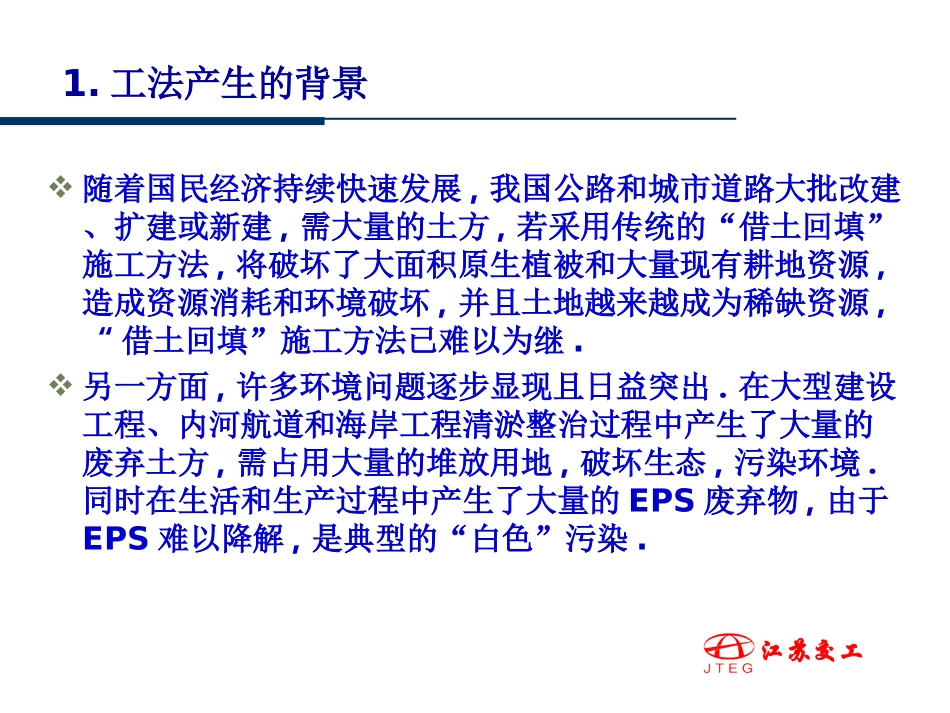 1.工法产生的背景

❖ 随着国民经济持续快速发展，我国公路和城市道路大批改建、扩建或新建，需大量的土方，若采用传统的“借土回填”施工方法，将破坏了大面积原生植被和大量现有耕地资源，造成资源消耗和环境破坏，并且土地越来越成为稀缺资源，“借土回填”施工方法已难以为继.

❖ 另一方面，许多环境问题逐步显现且日益突出.在大型建设工程、内河航道和海岸工程清淤整治过程中产生了大量的废弃土方，需占用大量的堆放用地，破坏生态，污染环境.同时在生活和生产过程中产生了大量的EPS废弃物，由于EPS难以降解，是典型的“白色”污染.

江苏交工
JTEG